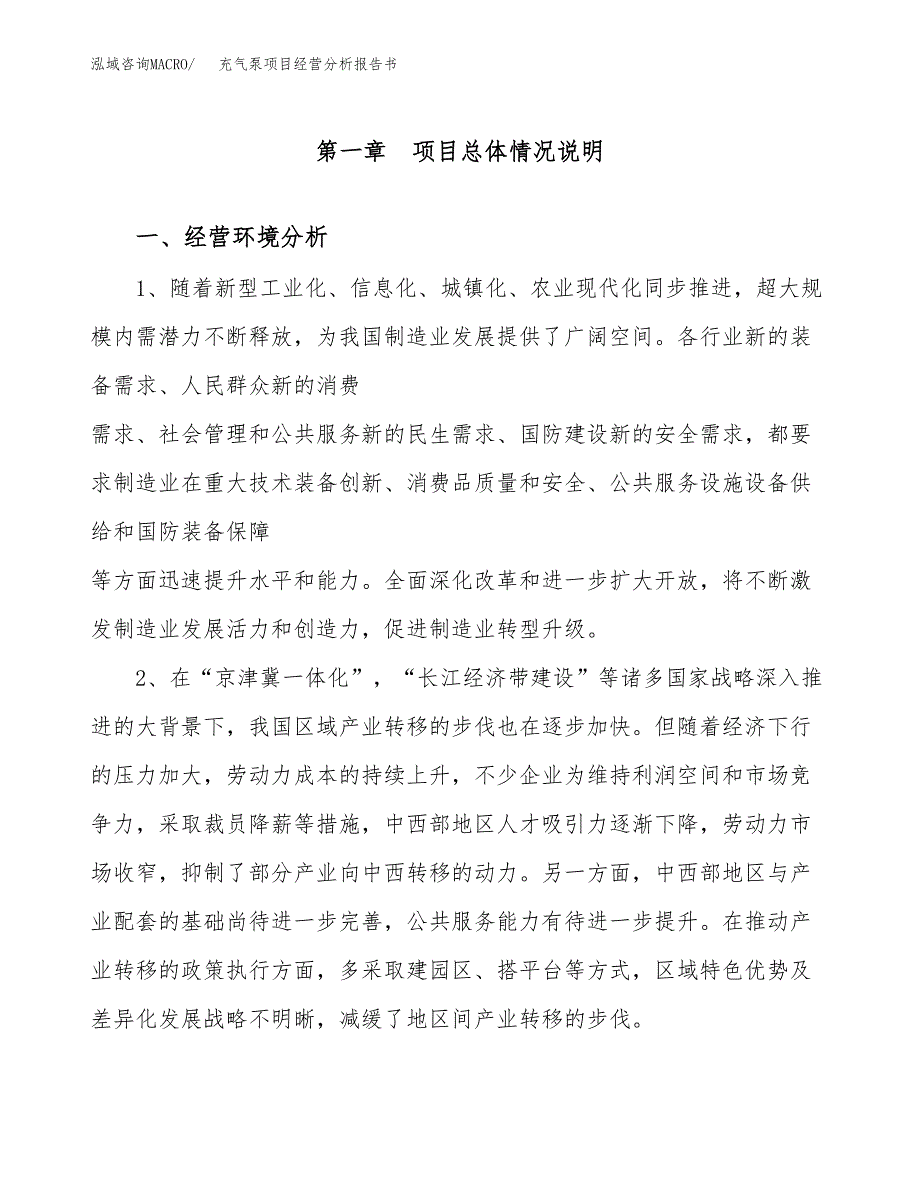 泓域咨询MACRO/　充气泵项目经营分析报告书

第一章　项目总体情况说明

一、经营环境分析

1、随着新型工业化、信息化、城镇化、农业现代化同步推进，超大规模内需潜力不断释放，为我国制造业发展提供了广阔空间。各行业新的装备需求、人民群众新的消费

需求、社会管理和公共服务新的民生需求、国防建设新的安全需求，都要求制造业在重大技术装备创新、消费品质量和安全、公共服务设施设备供给和国防装备保障

等方面迅速提升水平和能力。全面深化改革和进一步扩大开放，将不断激发制造业发展活力和创造力，促进制造业转型升级。

2、在“京津冀一体化”，“长江经济带建设”等诸多国家战略深入推进的大背景下，我国区域产业转移的步伐也在逐步加快。但随着经济下行的压力加大，劳动力成本的持续上升，不少企业为维持利润空间和市场竞争力，采取裁员降薪等措施，中西部地区人才吸引力逐渐下降，劳动力市场收窄，抑制了部分产业向中西转移的动力。另一方面，中西部地区与产业配套的基础尚待进一步完善，公共服务能力有待进一步提升。在推动产业转移的政策执行方面，多采取建园区、搭平台等方式，区域特色优势及差异化发展战略不明晰，减缓了地区间产业转移的步伐。